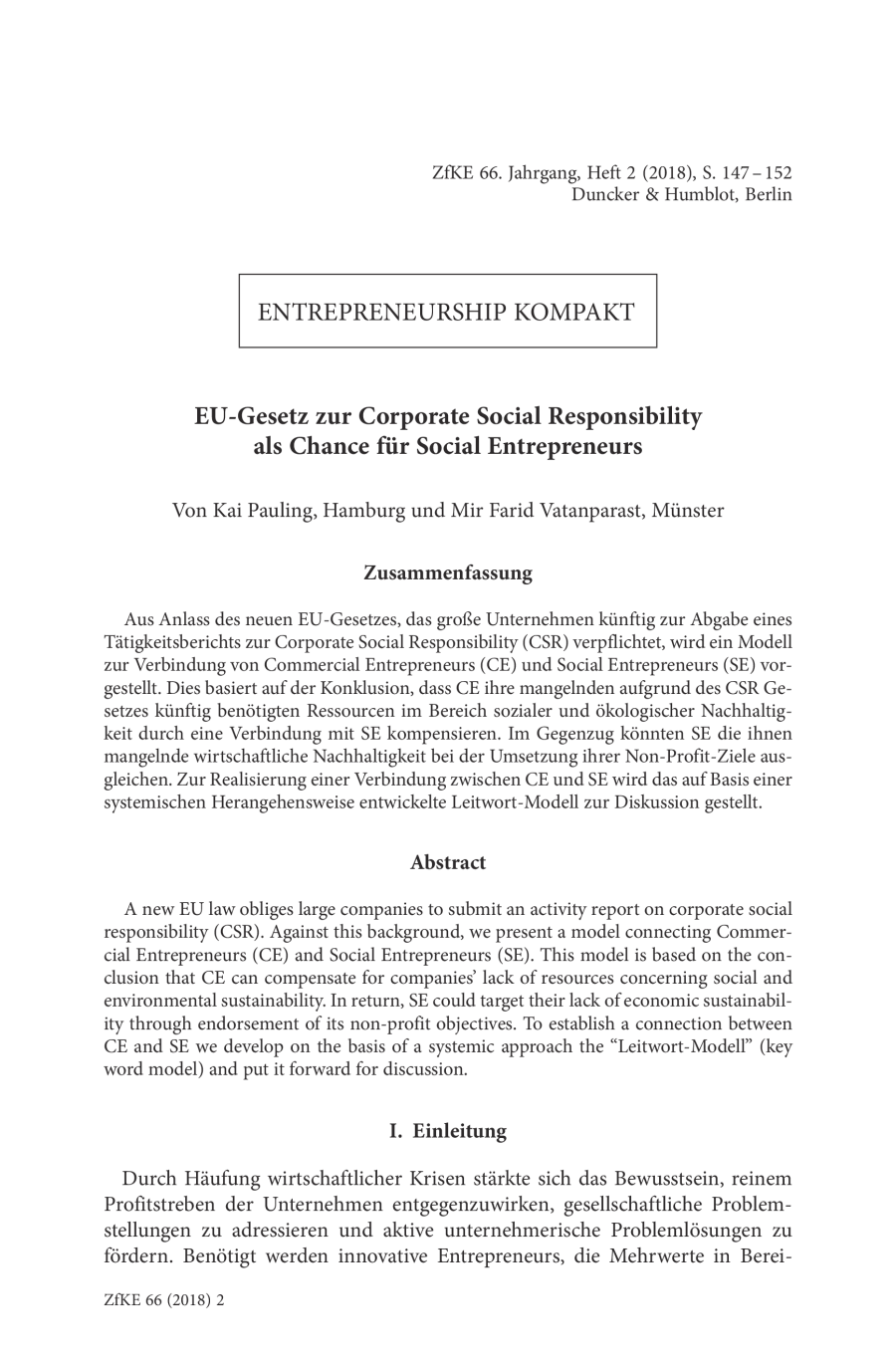 ZfKE 66. Jahrgang, Heft 2 (2018), S. 147 – 152
Duncker & Humblot, Berlin

ENTREPRENEURSHIP KOMPAKT

EU-Gesetz zur Corporate Social Responsibility als Chance für Social Entrepreneurs

Von Kai Pauling, Hamburg und Mir Farid Vatanparast, Münster

Zusammenfassung

Aus Anlass des neuen EU-Gesetzes, das große Unternehmen künftig zur Abgabe eines Tätigkeitsberichts zur Corporate Social Responsibility (CSR) verpflichtet, wird ein Modell zur Verbindung von Commercial Entrepreneurs (CE) und Social Entrepreneurs (SE) vorgestellt. Dies basiert auf der Konklusion, dass CE ihre mangelnden aufgrund des CSR Gesetzes künftig benötigten Ressourcen im Bereich sozialer und ökologischer Nachhaltigkeit durch eine Verbindung mit SE kompensieren. Im Gegenzug könnten SE die ihnen mangelnde wirtschaftliche Nachhaltigkeit bei der Umsetzung ihrer Non-Profit-Ziele ausgleichen. Zur Realisierung einer Verbindung zwischen CE und SE wird das auf Basis einer systemischen Herangehensweise entwickelte Leitwort-Modell zur Diskussion gestellt.

Abstract

A new EU law obliges large companies to submit an activity report on corporate social responsibility (CSR). Against this background, we present a model connecting Commercial Entrepreneurs (CE) and Social Entrepreneurs (SE). This model is based on the conclusion that CE can compensate for companies' lack of resources concerning social and environmental sustainability. In return, SE could target their lack of economic sustainability through endorsement of its non-profit objectives. To establish a connection between CE and SE we develop on the basis of a systemic approach the "Leitwort-Modell" (key word model) and put it forward for discussion.

I. Einleitung

Durch Häufung wirtschaftlicher Krisen stärkte sich das Bewusstsein, reinem Profitstreben der Unternehmen entgegenzuwirken, gesellschaftliche Problemstellungen zu adressieren und aktive unternehmerische Problemlösungen zu fördern. Benötigt werden innovative Entrepreneurs, die Mehrwerte in Berei-

ZfKE 66 (2018) 2